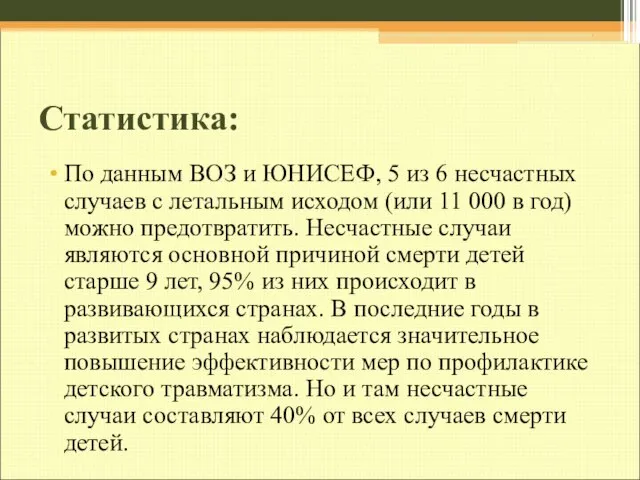 Статистика:

• По данным ВОЗ и ЮНИСЕФ, 5 из 6 несчастных случаев с летальным исходом (или 11 000 в год) можно предотвратить. Несчастные случаи являются основной причиной смерти детей старше 9 лет, 95% из них происходит в развивающихся странах. В последние годы в развитых странах наблюдается значительное повышение эффективности мер по профилактике детского травматизма. Но и там несчастные случаи составляют 40% от всех случаев смерти детей.